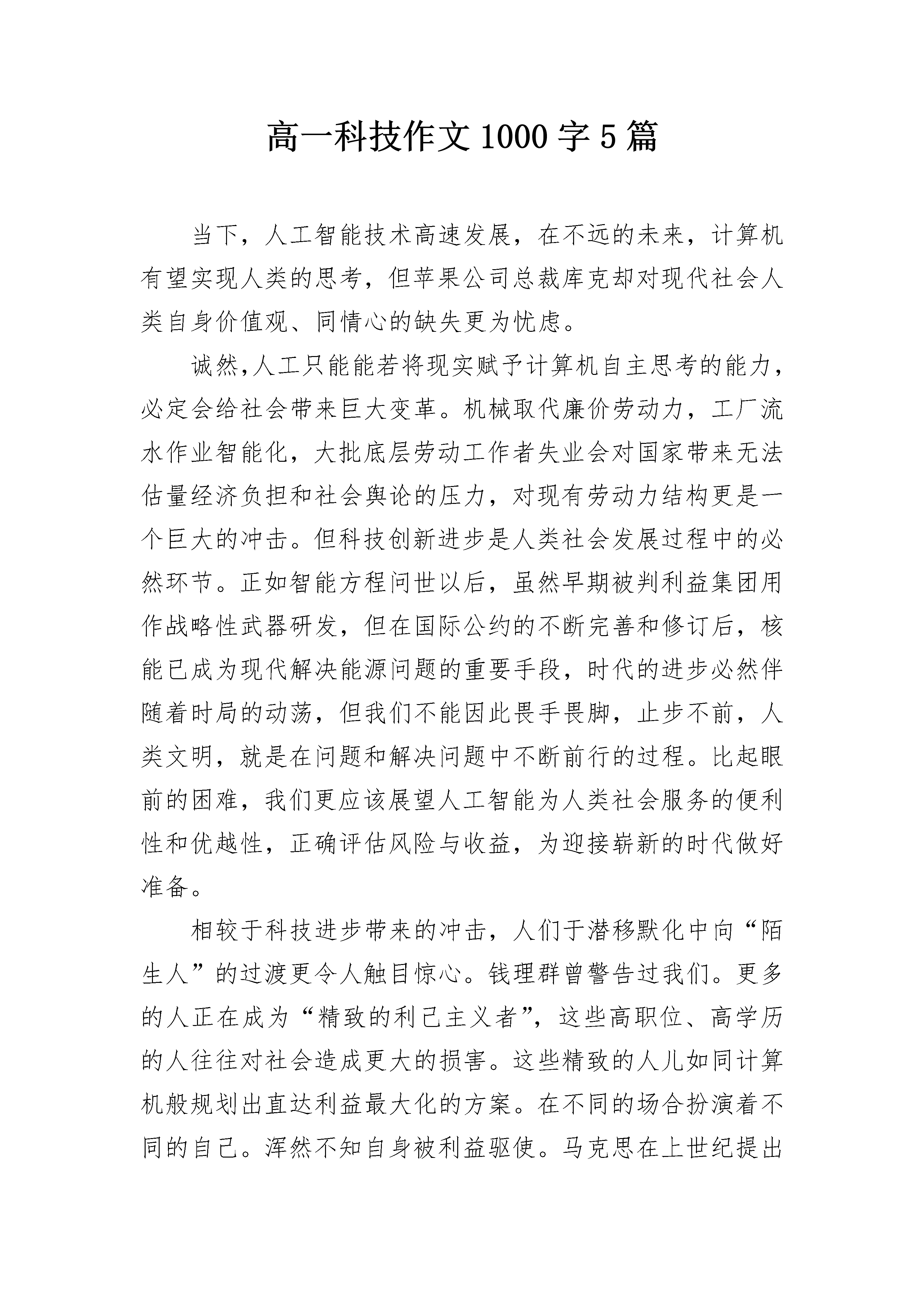 高一科技作文1000字5篇

当下，人工智能技术高速发展，在不远的未来，计算机有望实现人类的思考，但苹果公司总裁库克却对现代社会人类自身价值观、同情心的缺失更为忧虑。

诚然,人工只能能若将现实赋予计算机自主思考的能力，必定会给社会带来巨大变革。机械取代廉价劳动力，工厂流水作业智能化，大批底层劳动工作者失业会对国家带来无法估量经济负担和社会舆论的压力，对现有劳动力结构更是一个巨大的冲击。但科技创新进步是人类社会发展过程中的必然环节。正如智能方程问世以后，虽然早期被判利益集团用作战略性武器研发，但在国际公约的不断完善和修订后，核能已成为现代解决能源问题的重要手段，时代的进步必然伴随着时局的动荡，但我们不能因此畏手畏脚，止步不前，人类文明，就是在问题和解决问题中不断前行的过程。比起眼前的困难，我们更应该展望人工智能为人类社会服务的便利性和优越性，正确评估风险与收益，为迎接崭新的时代做好准备。

相较于科技进步带来的冲击，人们于潜移默化中向“陌生人”的过渡更令人触目惊心。钱理群曾警告过我们。更多的人正在成为“精致的利己主义者”，这些高职位、高学历的人往往对社会造成更大的损害。这些精致的人儿如同计算机般规划出直达利益最大化的方案。在不同的场合扮演着不同的自己。浑然不知自身被利益驱使。马克思在上世纪提出